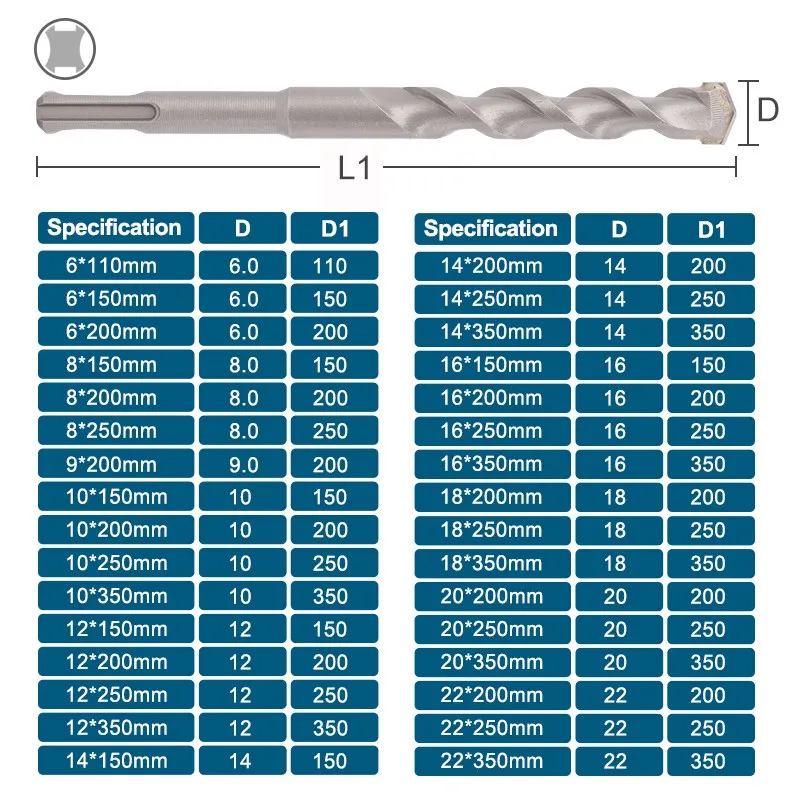 D

L1

| Specification | D | D1 |
|---|---|---|
| 6*110mm | 6.0 | 110 |
| 6*150mm | 6.0 | 150 |
| 6*200mm | 6.0 | 200 |
| 8*150mm | 8.0 | 150 |
| 8*200mm | 8.0 | 200 |
| 8*250mm | 8.0 | 250 |
| 9*200mm | 9.0 | 200 |
| 10*150mm | 10 | 150 |
| 10*200mm | 10 | 200 |
| 10*250mm | 10 | 250 |
| 10*350mm | 10 | 350 |
| 12*150mm | 12 | 150 |
| 12*200mm | 12 | 200 |
| 12*250mm | 12 | 250 |
| 12*350mm | 12 | 350 |
| 14*150mm | 14 | 150 |

| Specification | D | D1 |
|---|---|---|
| 14*200mm | 14 | 200 |
| 14*250mm | 14 | 250 |
| 14*350mm | 14 | 350 |
| 16*150mm | 16 | 150 |
| 16*200mm | 16 | 200 |
| 16*250mm | 16 | 250 |
| 16*350mm | 16 | 350 |
| 18*200mm | 18 | 200 |
| 18*250mm | 18 | 250 |
| 18*350mm | 18 | 350 |
| 20*200mm | 20 | 200 |
| 20*250mm | 20 | 250 |
| 20*350mm | 20 | 350 |
| 22*200mm | 22 | 200 |
| 22*250mm | 22 | 250 |
| 22*350mm | 22 | 350 |